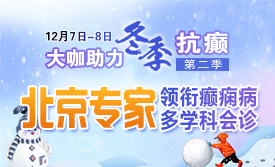 12月7日–8日
大咖助力 冬季 抗癫
第二季

北京专家 领衔癫痫病
多学科会诊